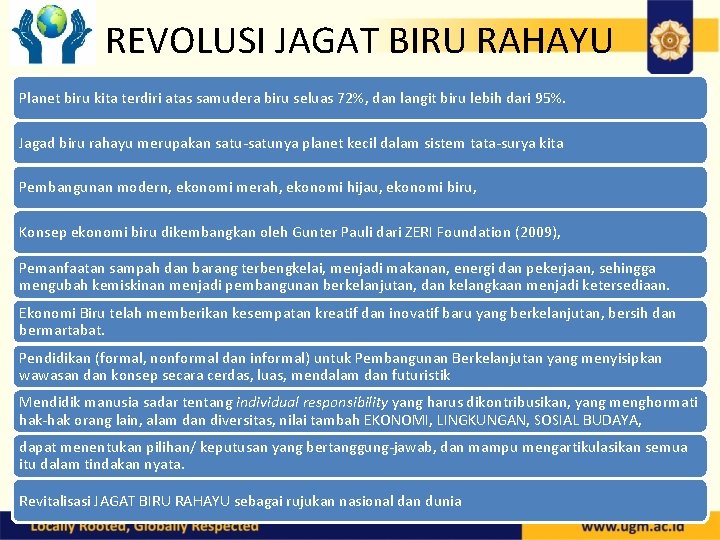 REVOLUSI JAGAT BIRU RAHAYU

Planet biru kita terdiri atas samudera biru seluas 72%, dan langit biru lebih dari 95%.

Jagad biru rahayu merupakan satu-satunya planet kecil dalam sistem tata-surya kita

Pembangunan modern, ekonomi merah, ekonomi hijau, ekonomi biru,

Konsep ekonomi biru dikembangkan oleh Gunter Pauli dari ZERI Foundation (2009),

Pemanfaatan sampah dan barang terbengkelai, menjadi makanan, energi dan pekerjaan, sehingga mengubah kemiskinan menjadi pembangunan berkelanjutan, dan kelangkaan menjadi ketersediaan.

Ekonomi Biru telah memberikan kesempatan kreatif dan inovatif baru yang berkelanjutan, bersih dan bermartabat.

Pendidikan (formal, nonformal dan informal) untuk Pembangunan Berkelanjutan yang menyisipkan wawasan dan konsep secara cerdas, luas, mendalam dan futuristik

Mendidik manusia sadar tentang individual responsibility yang harus dikontribusikan, yang menghormati hak-hak orang lain, alam dan diversitas, nilai tambah EKONOMI, LINGKUNGAN, SOSIAL BUDAYA,

dapat menentukan pilihan/ keputusan yang bertanggung-jawab, dan mampu mengartikulasikan semua itu dalam tindakan nyata.

Revitalisasi JAGAT BIRU RAHAYU sebagai rujukan nasional dan dunia

Locally Rooted, Globally Respected

www.ugm.ac.id